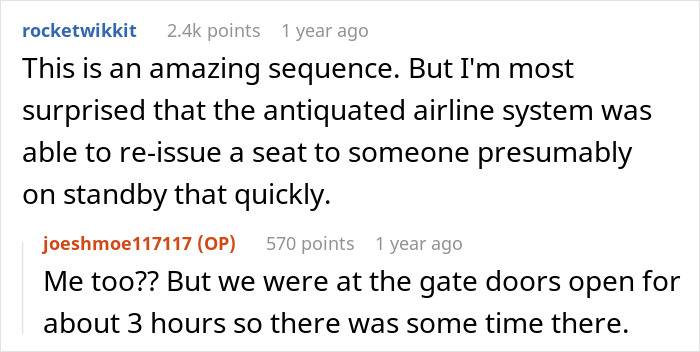 rocketwikkit 2.4k points 1 year ago

This is an amazing sequence. But I'm most surprised that the antiquated airline system was able to re-issue a seat to someone presumably on standby that quickly.

joeshmoe117117 (OP) 570 points 1 year ago

Me too?? But we were at the gate doors open for about 3 hours so there was some time there.